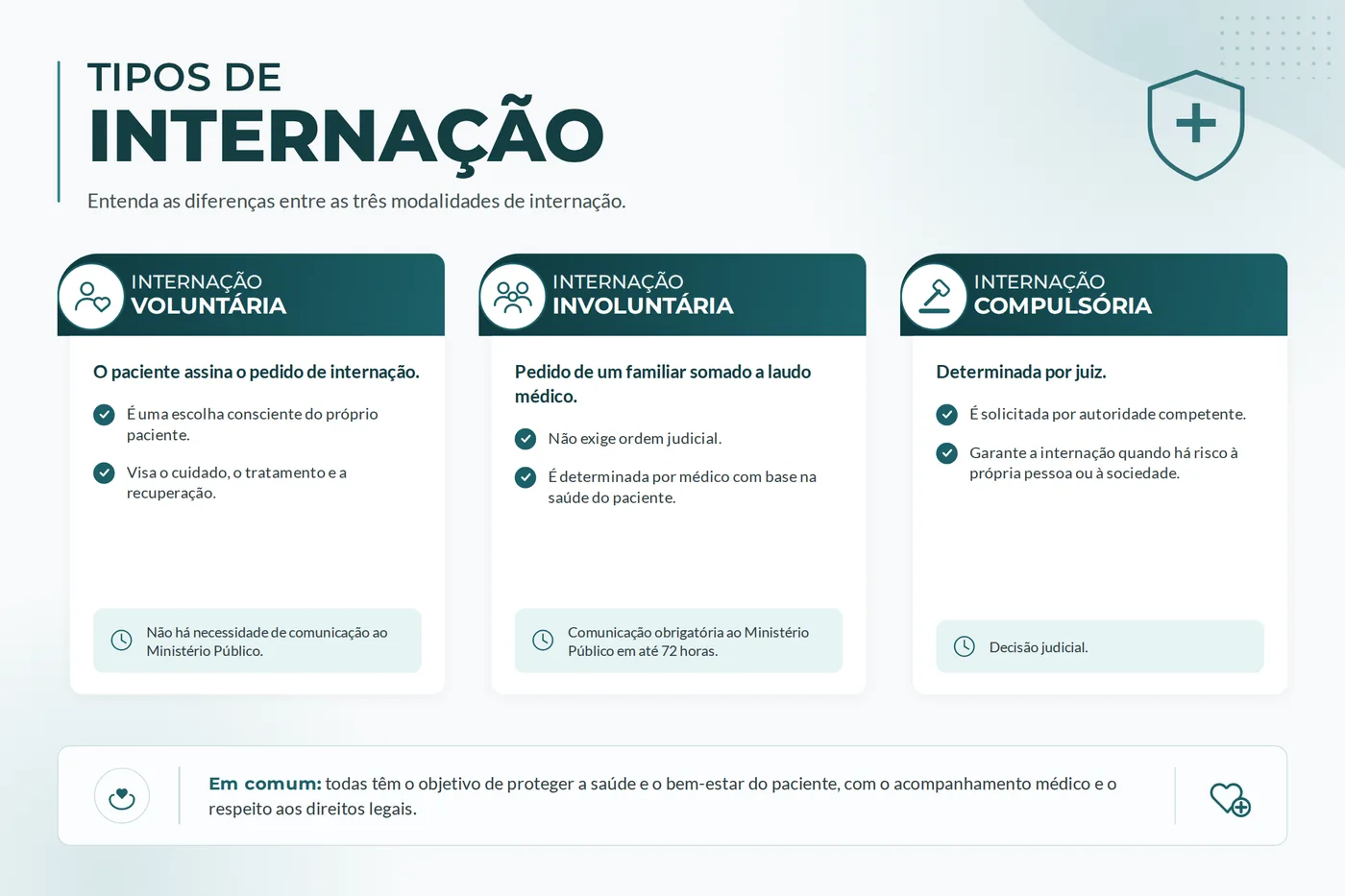 TIPOS DE
INTERNAÇÃO

Entenda as diferenças entre as três modalidades de internação.

INTERNAÇÃO
VOLUNTÁRIA

O paciente assina o pedido de internação.

É uma escolha consciente do próprio paciente.

Visa o cuidado, o tratamento e a recuperação.

Não há necessidade de comunicação ao Ministério Público.

INTERNAÇÃO
INVOLUNTÁRIA

Pedido de um familiar somado a laudo médico.

Não exige ordem judicial.

É determinada por médico com base na saúde do paciente.

Comunicação obrigatória ao Ministério Público em até 72 horas.

INTERNAÇÃO
COMPULSÓRIA

Determinada por juiz.

É solicitada por autoridade competente.

Garante a internação quando há risco à própria pessoa ou à sociedade.

Decisão judicial.

Em comum: todas têm o objetivo de proteger a saúde e o bem-estar do paciente, com o acompanhamento médico e o respeito aos direitos legais.